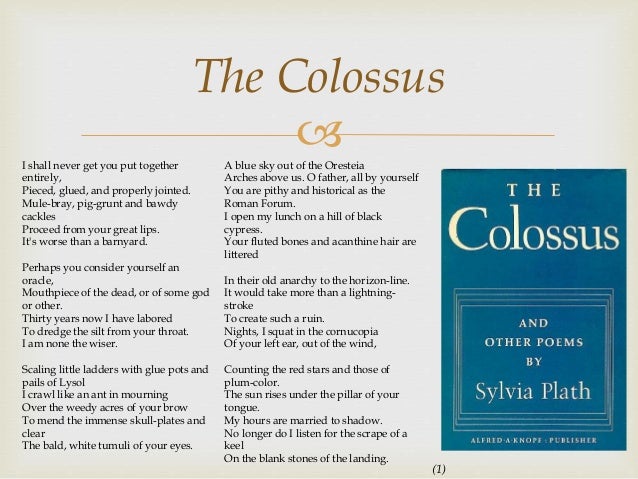 The Colossus

I shall never get you put together entirely,
Pieced, glued, and properly jointed.
Mule-bray, pig-grunt and bawdy cackles
Proceed from your great lips.
It's worse than a barnyard.

Perhaps you consider yourself an oracle,
Mouthpiece of the dead, or of some god or other.
Thirty years now I have labored
To dredge the silt from your throat.
I am none the wiser.

Scaling little ladders with glue pots and pails of Lysol
I crawl like an ant in mourning
Over the weedy acres of your brow
To mend the immense skull-plates and clear
The bald, white tumuli of your eyes.

A blue sky out of the Oresteia
Arches above us. O father, all by yourself
You are pithy and historical as the Roman Forum.
I open my lunch on a hill of black cypress.
Your fluted bones and acanthine hair are littered

In their old anarchy to the horizon-line.
It would take more than a lightning-stroke
To create such a ruin.
Nights, I squat in the cornucopia
Of your left ear, out of the wind,

Counting the red stars and those of plum-color.
The sun rises under the pillar of your tongue.
My hours are married to shadow.
No longer do I listen for the scrape of a keel
On the blank stones of the landing.

(1)

THE
Colossus
AND
OTHER POEMS
BY
Sylvia Plath
ALFRED·A·KNOPF : PUBLISHER